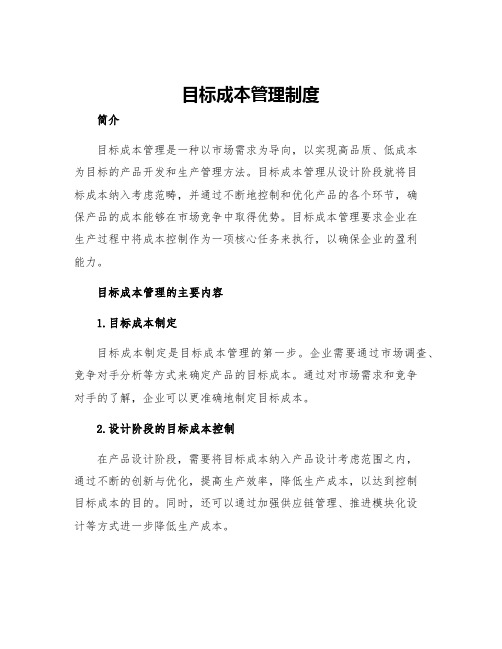 目标成本管理制度

简介

目标成本管理是一种以市场需求为导向，以实现高品质、低成本为目标的产品开发和生产管理方法。目标成本管理从设计阶段就将目标成本纳入考虑范畴，并通过不断地控制和优化产品的各个环节，确保产品的成本能够在市场竞争中取得优势。目标成本管理要求企业在生产过程中将成本控制作为一项核心任务来执行，以确保企业的盈利能力。

目标成本管理的主要内容

1.目标成本制定

目标成本制定是目标成本管理的第一步。企业需要通过市场调查、竞争对手分析等方式来确定产品的目标成本。通过对市场需求和竞争对手的了解，企业可以更准确地制定目标成本。

2.设计阶段的目标成本控制

在产品设计阶段，需要将目标成本纳入产品设计考虑范围之内，通过不断的创新与优化，提高生产效率，降低生产成本，以达到控制目标成本的目的。同时，还可以通过加强供应链管理、推进模块化设计等方式进一步降低生产成本。